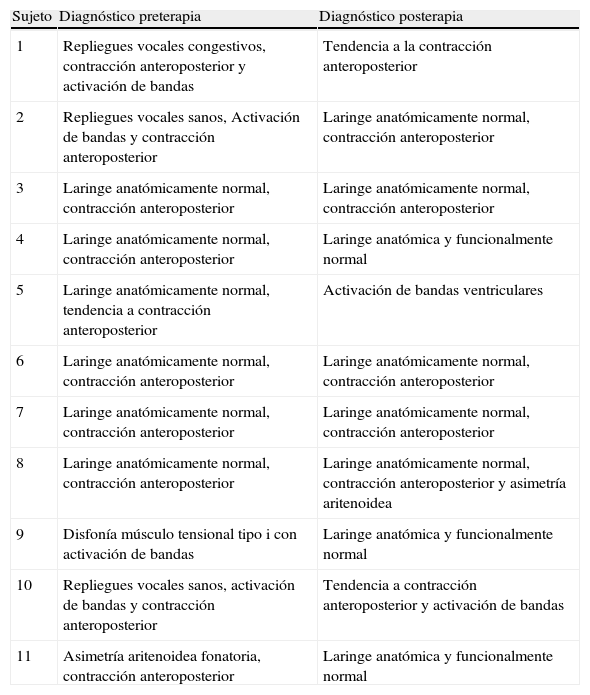 | Sujeto | Diagnóstico preterapia | Diagnóstico posterapia |
|---|---|---|
| 1 | Repliegues vocales congestivos, contracción anteroposterior y activación de bandas | Tendencia a la contracción anteroposterior |
| 2 | Repliegues vocales sanos, Activación de bandas y contracción anteroposterior | Laringe anatómicamente normal, contracción anteroposterior |
| 3 | Laringe anatómicamente normal, contracción anteroposterior | Laringe anatómicamente normal, contracción anteroposterior |
| 4 | Laringe anatómicamente normal, contracción anteroposterior | Laringe anatómica y funcionalmente normal |
| 5 | Laringe anatómicamente normal, tendencia a contracción anteroposterior | Activación de bandas ventriculares |
| 6 | Laringe anatómicamente normal, contracción anteroposterior | Laringe anatómicamente normal, contracción anteroposterior |
| 7 | Laringe anatómicamente normal, contracción anteroposterior | Laringe anatómicamente normal, contracción anteroposterior |
| 8 | Laringe anatómicamente normal, contracción anteroposterior | Laringe anatómicamente normal, contracción anteroposterior y asimetría aritenoidea |
| 9 | Disfonía músculo tensional tipo i con activación de bandas | Laringe anatómica y funcionalmente normal |
| 10 | Repliegues vocales sanos, activación de bandas y contracción anteroposterior | Tendencia a contracción anteroposterior y activación de bandas |
| 11 | Asimetría aritenoidea fonatoria, contracción anteroposterior | Laringe anatómica y funcionalmente normal |